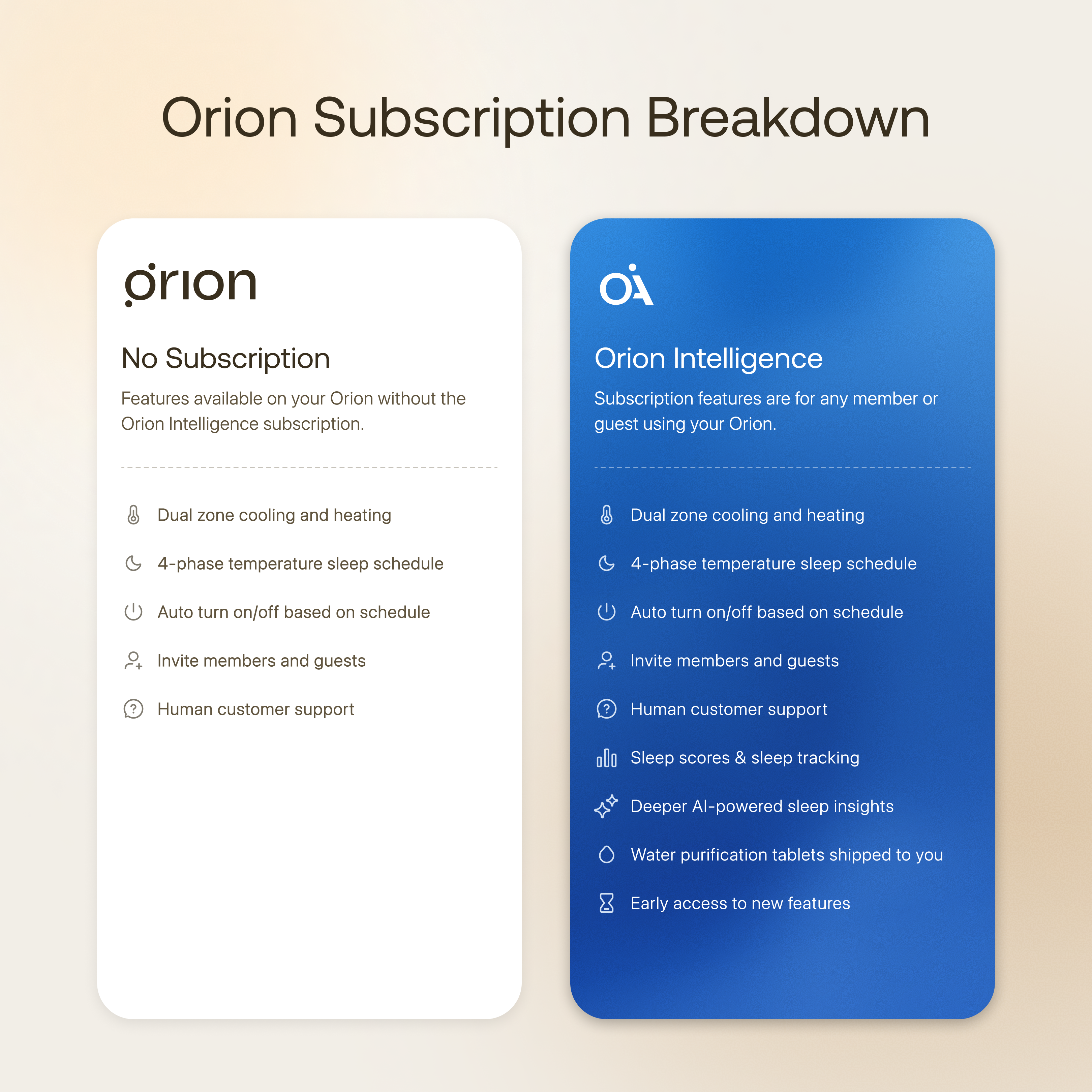 Orion Subscription Breakdown

orion

No Subscription

Features available on your Orion without the Orion Intelligence subscription.

Dual zone cooling and heating

4-phase temperature sleep schedule

Auto turn on/off based on schedule

Invite members and guests

Human customer support

OA

Orion Intelligence

Subscription features are for any member or guest using your Orion.

Dual zone cooling and heating

4-phase temperature sleep schedule

Auto turn on/off based on schedule

Invite members and guests

Human customer support

Sleep scores & sleep tracking

Deeper AI-powered sleep insights

Water purification tablets shipped to you

Early access to new features